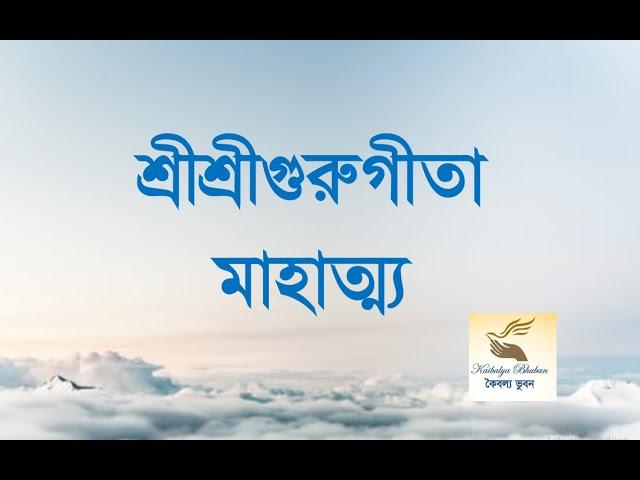 শ্রীশ্রীগুরুগীতা
মাহাত্ম্য

Kaibalya Bhuban
কৈবল্য ভুবন